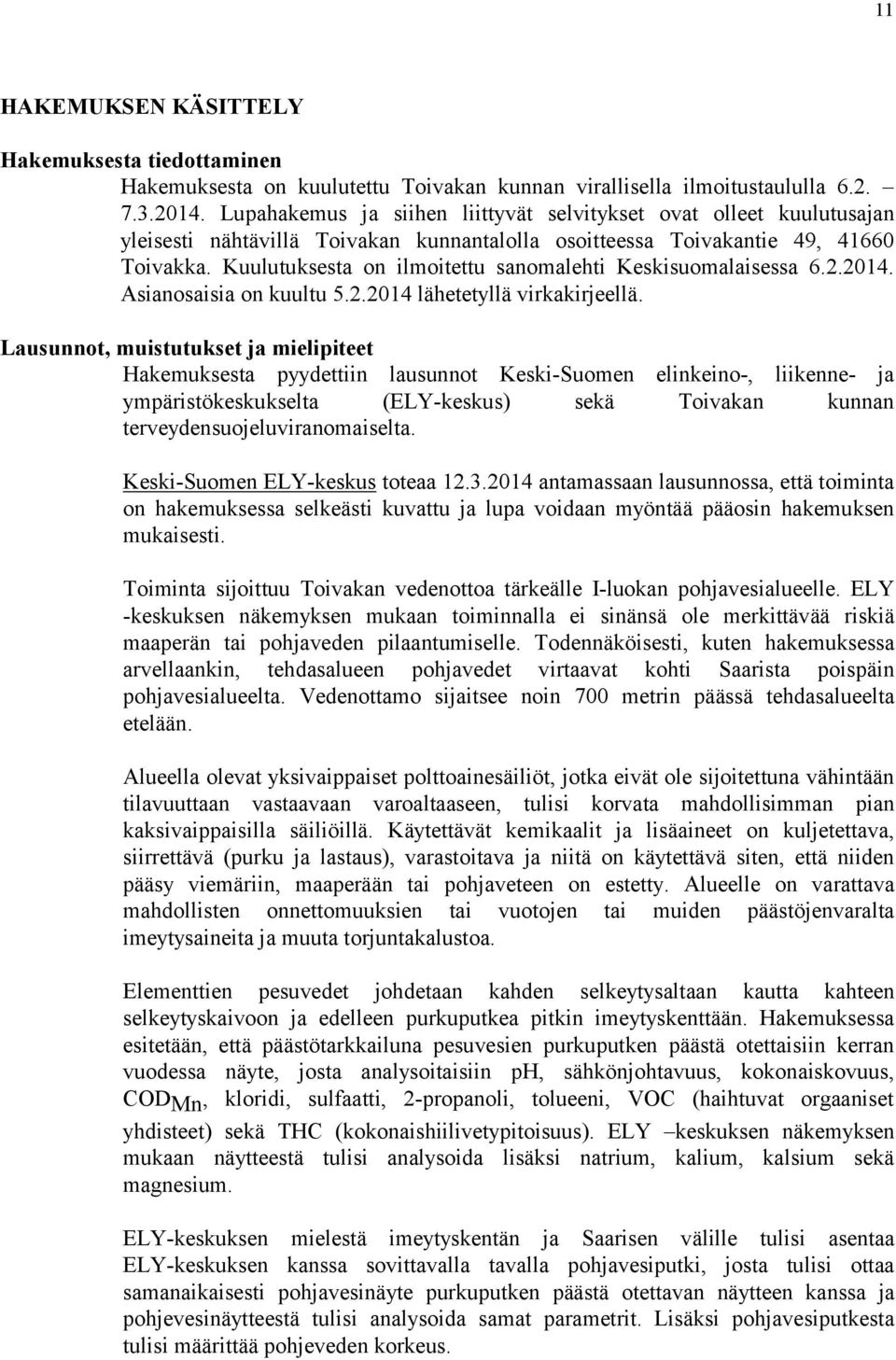 11

HAKEMUKSEN KÄSITTELY

Hakemuksesta tiedottaminen

Hakemuksesta on kuulutettu Toivakan kunnan virallisella ilmoitustaululla 6.2. – 7.3.2014. Lupahakemus ja siihen liittyvät selvitykset ovat olleet kuulutusajan yleisesti nähtävillä Toivakan kunnantalolla osoitteessa Toivakantie 49, 41660 Toivakka. Kuulutuksesta on ilmoitettu sanomalehti Keskisuomalaisessa 6.2.2014. Asianosaisia on kuultu 5.2.2014 lähetetyllä virkakirjeellä.

Lausunnot, muistutukset ja mielipiteet

Hakemuksesta pyydettiin lausunnot Keski-Suomen elinkeino-, liikenne- ja ympäristökeskukselta (ELY-keskus) sekä Toivakan kunnan terveydensuojeluviranomaiselta.

Keski-Suomen ELY-keskus toteaa 12.3.2014 antamassaan lausunnossa, että toiminta on hakemuksessa selkeästi kuvattu ja lupa voidaan myöntää pääosin hakemuksen mukaisesti.

Toiminta sijoittuu Toivakan vedenottoa tärkeälle I-luokan pohjavesialueelle. ELY -keskuksen näkemyksen mukaan toiminnalla ei sinänsä ole merkittävää riskiä maaperän tai pohjaveden pilaantumiselle. Todennäköisesti, kuten hakemuksessa arvellaankin, tehdasalueen pohjavedet virtaavat kohti Saarista poispäin pohjavesialueelta. Vedenottamo sijaitsee noin 700 metrin päässä tehdasalueelta etelään.

Alueella olevat yksivaippaiset polttoainesäiliöt, jotka eivät ole sijoitettuna vähintään tilavuuttaan vastaavaan varoaltaaseen, tulisi korvata mahdollisimman pian kaksivaippaisilla säiliöillä. Käytettävät kemikaalit ja lisäaineet on kuljetettava, siirrettävä (purku ja lastaus), varastoitava ja niitä on käytettävä siten, että niiden pääsy viemäriin, maaperään tai pohjaveteen on estetty. Alueelle on varattava mahdollisten onnettomuuksien tai vuotojen tai muiden päästöjenvaralta imeytysaineita ja muuta torjuntakalustoa.

Elementtien pesuvedet johdetaan kahden selkeytysaltaan kautta kahteen selkeytyskaivoon ja edelleen purkuputkea pitkin imeytyskenttään. Hakemuksessa esitetään, että päästötarkkailuna pesuvesien purkuputken päästä otettaisiin kerran vuodessa näyte, josta analysoitaisiin pH, sähkönjohtavuus, kokonaiskovuus, $COD_{Mn}$, kloridi, sulfaatti, 2-propanoli, tolueeni, VOC (haihtuvat orgaaniset yhdisteet) sekä THC (kokonaishiilivetypitoisuus). ELY –keskuksen näkemyksen mukaan näytteestä tulisi analysoida lisäksi natrium, kalium, kalsium sekä magnesium.

ELY-keskuksen mielestä imeytyskentän ja Saarisen välille tulisi asentaa ELY-keskuksen kanssa sovittavalla tavalla pohjavesiputki, josta tulisi ottaa samanaikaisesti pohjavesinäyte purkuputken päästä otettavan näytteen kanssa ja pohjevesinäytteestä tulisi analysoida samat parametrit. Lisäksi pohjavesiputkesta tulisi määrittää pohjeveden korkeus.